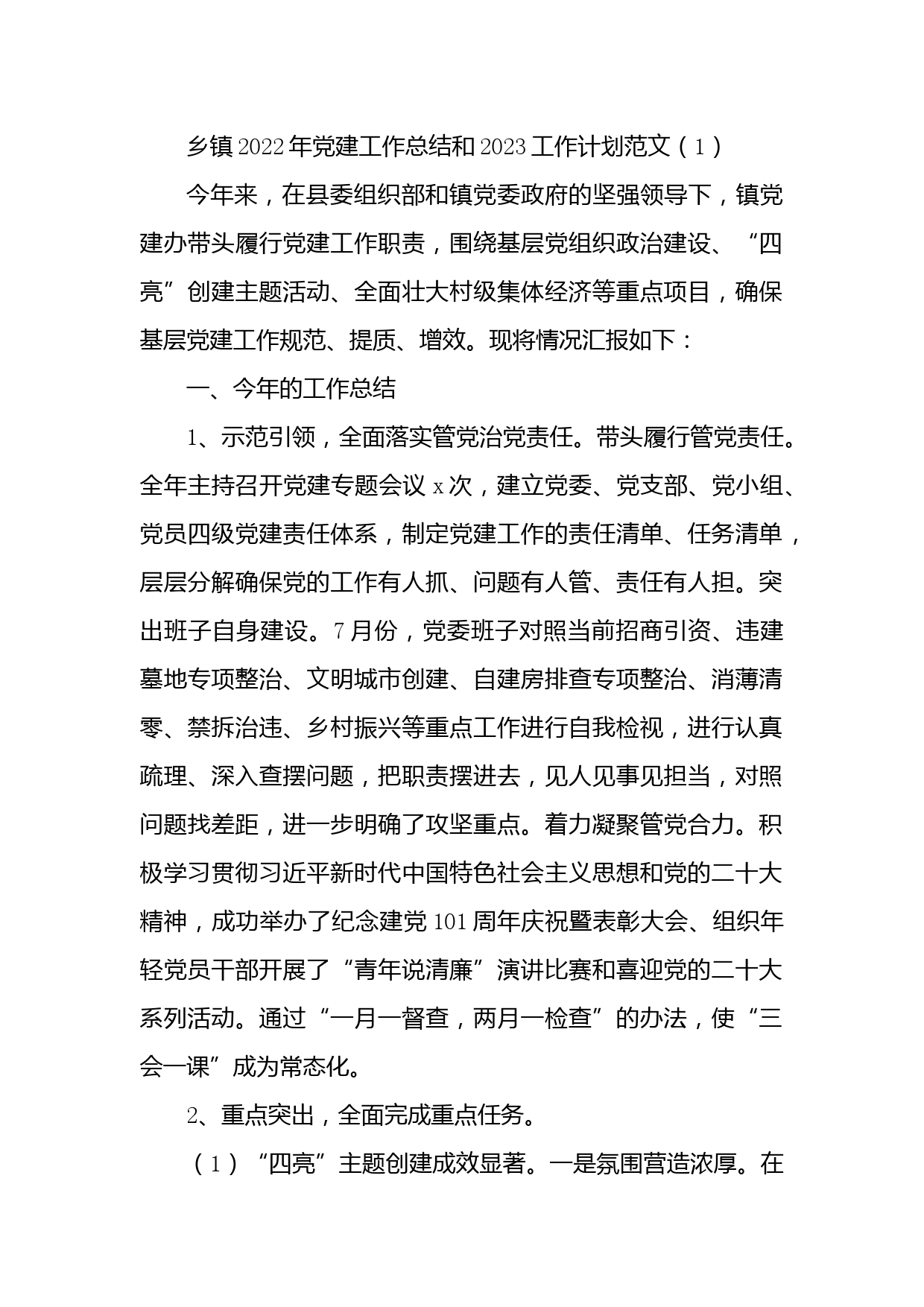 乡镇2022年党建工作总结和2023工作计划范文（1）

今年来，在县委组织部和镇党委政府的坚强领导下，镇党建办带头履行党建工作职责，围绕基层党组织政治建设、“四亮”创建主题活动、全面壮大村级集体经济等重点项目，确保基层党建工作规范、提质、增效。现将情况汇报如下：

一、今年的工作总结

1、示范引领，全面落实管党治党责任。带头履行管党责任。全年主持召开党建专题会议x次，建立党委、党支部、党小组、党员四级党建责任体系，制定党建工作的责任清单、任务清单，层层分解确保党的工作有人抓、问题有人管、责任有人担。突出班子自身建设。7月份，党委班子对照当前招商引资、违建墓地专项整治、文明城市创建、自建房排查专项整治、消薄清零、禁拆治违、乡村振兴等重点工作进行自我检视，进行认真疏理、深入查摆问题，把职责摆进去，见人见事见担当，对照问题找差距，进一步明确了攻坚重点。着力凝聚管党合力。积极学习贯彻习近平新时代中国特色社会主义思想和党的二十大精神，成功举办了纪念建党101周年庆祝暨表彰大会、组织年轻党员干部开展了“青年说清廉”演讲比赛和喜迎党的二十大系列活动。通过“一月一督查，两月一检查”的办法，使“三会一课”成为常态化。

2、重点突出，全面完成重点任务。

（1）“四亮”主题创建成效显著。一是氛围营造浓厚。在